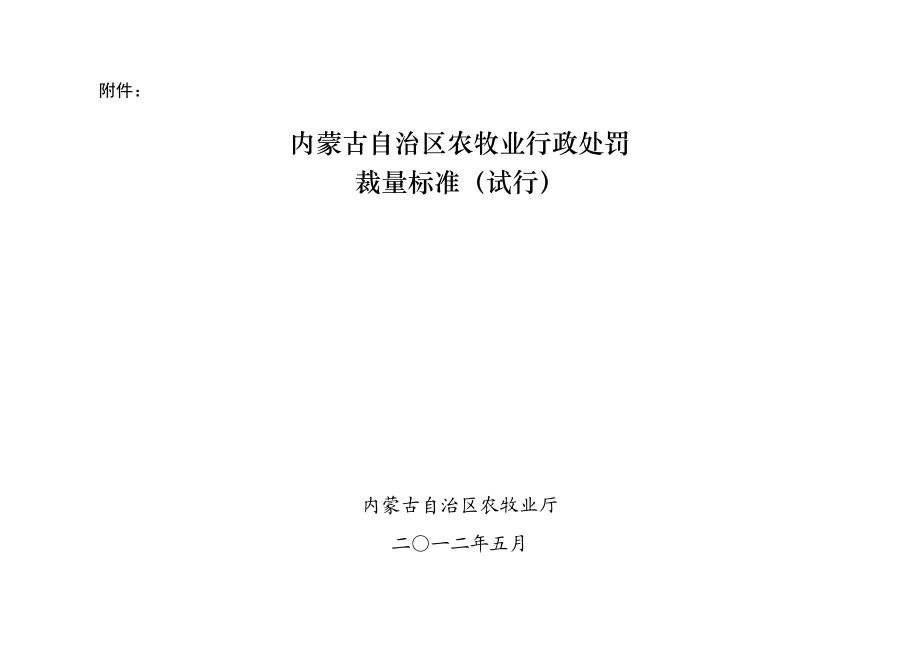 附件：

内蒙古自治区农牧业行政处罚
裁量标准（试行）

内蒙古自治区农牧业厅

二〇一二年五月